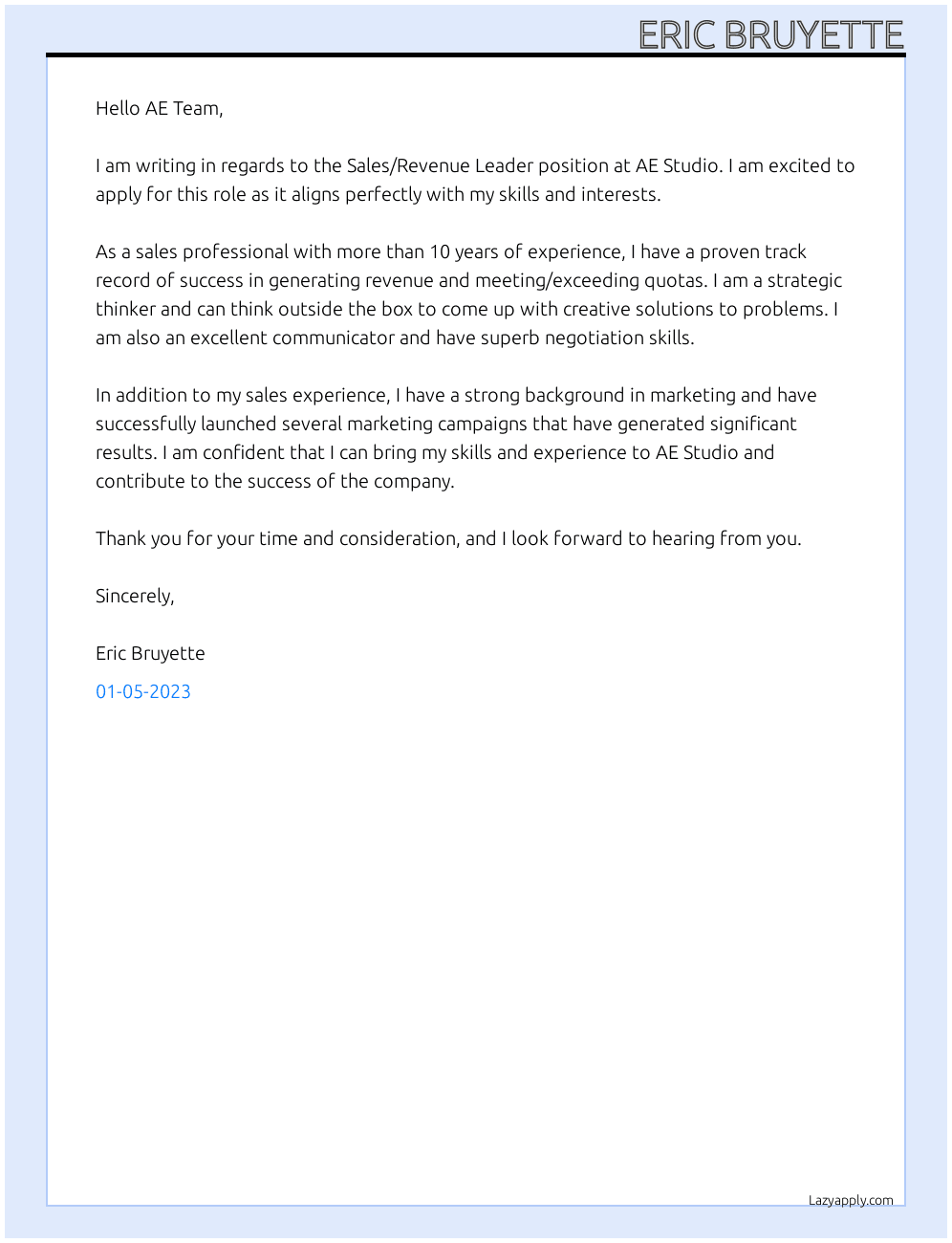 ERIC BRUYETTE

Hello AE Team,

I am writing in regards to the Sales/Revenue Leader position at AE Studio. I am excited to apply for this role as it aligns perfectly with my skills and interests.

As a sales professional with more than 10 years of experience, I have a proven track record of success in generating revenue and meeting/exceeding quotas. I am a strategic thinker and can think outside the box to come up with creative solutions to problems. I am also an excellent communicator and have superb negotiation skills.

In addition to my sales experience, I have a strong background in marketing and have successfully launched several marketing campaigns that have generated significant results. I am confident that I can bring my skills and experience to AE Studio and contribute to the success of the company.

Thank you for your time and consideration, and I look forward to hearing from you.

Sincerely,

Eric Bruyette

01-05-2023

Lazyapply.com